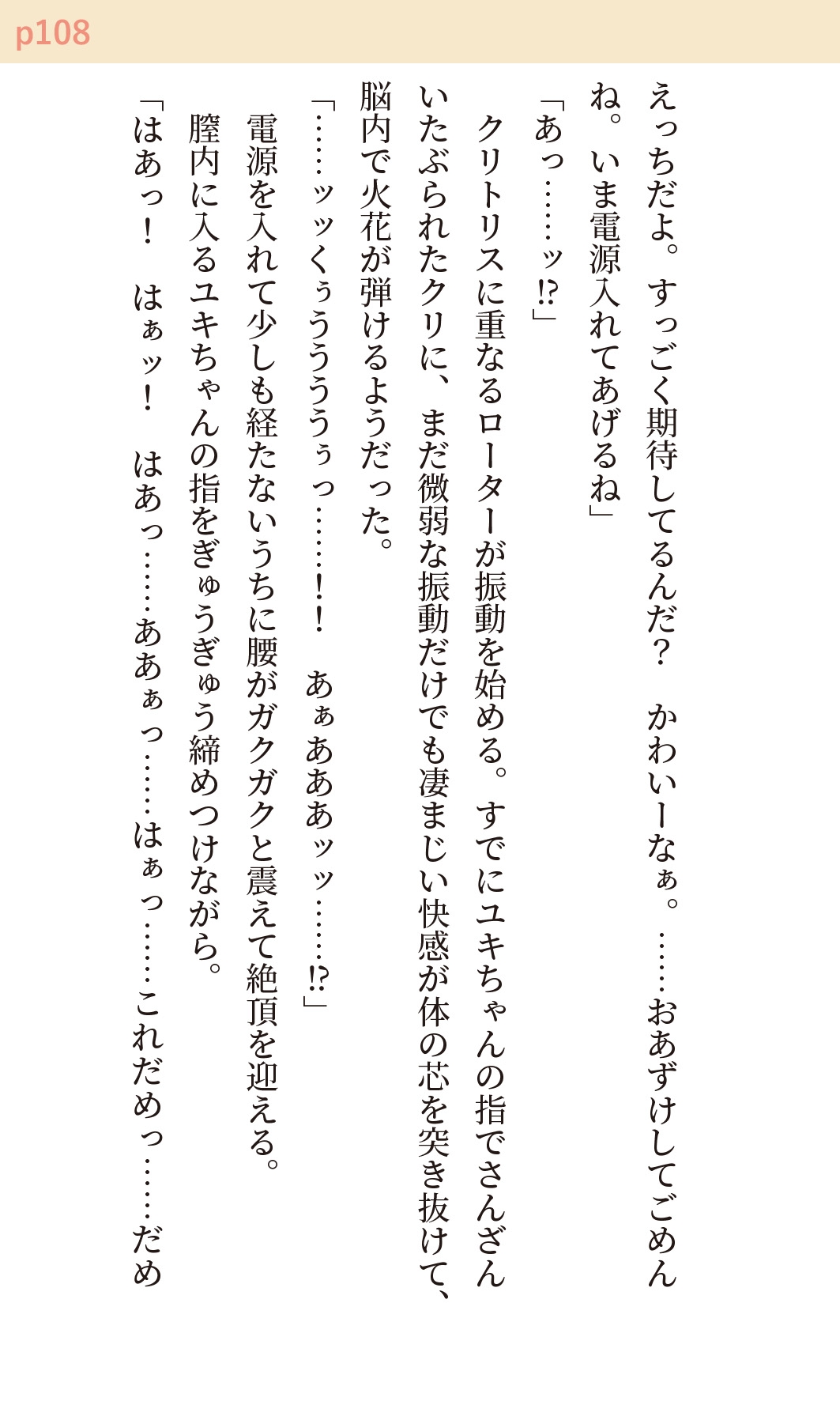 p108

えっちだよ。すっごく期待してるんだ？　かわいーなぁ。……おあずけしてごめんね。いま電源入れてあげるね」

「あっ……ッ!?」

クリトリスに重なるローターが振動を始める。すでにユキちゃんの指でさんざんいたぶられたクリに、まだ微弱な振動だけでも凄まじい快感が体の芯を突き抜けて、脳内で火花が弾けるようだった。

「……ッッくぅうううぅっ……！！　あぁあああッッ……!?」

電源を入れて少しも経たないうちに腰がガクガクと震えて絶頂を迎える。

膣内に入るユキちゃんの指をぎゅうぎゅう締めつけながら。

「はあっ！　はぁッ！　はあっ……ああぁっ……はぁっ……これだめっ……だめ